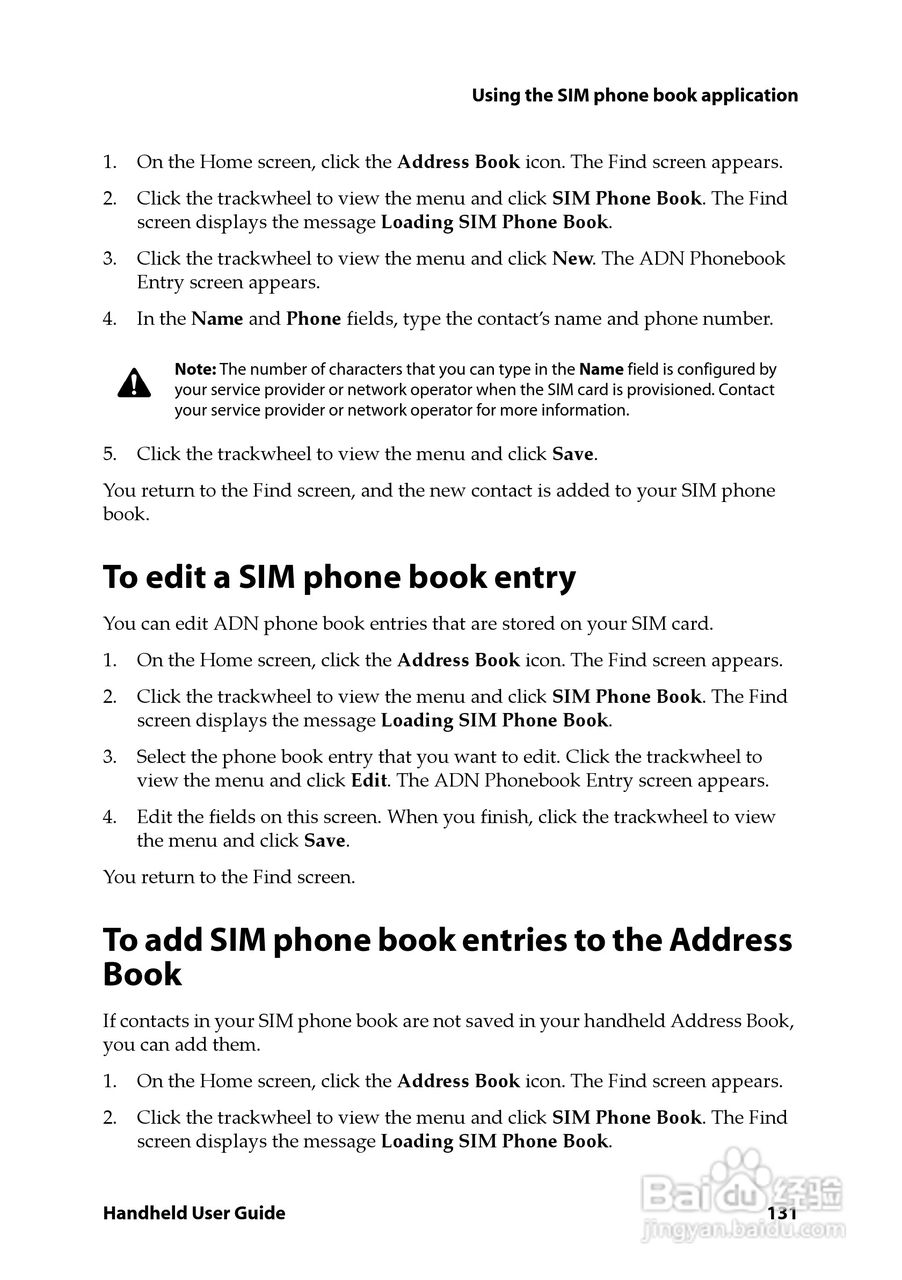 Using the SIM phone book application

1. On the Home screen, click the Address Book icon. The Find screen appears.

2. Click the trackwheel to view the menu and click SIM Phone Book. The Find screen displays the message Loading SIM Phone Book.

3. Click the trackwheel to view the menu and click New. The ADN Phonebook Entry screen appears.

4. In the Name and Phone fields, type the contact's name and phone number.

Note: The number of characters that you can type in the Name field is configured by your service provider or network operator when the SIM card is provisioned. Contact your service provider or network operator for more information.

5. Click the trackwheel to view the menu and click Save.

You return to the Find screen, and the new contact is added to your SIM phone book.

To edit a SIM phone book entry

You can edit ADN phone book entries that are stored on your SIM card.

1. On the Home screen, click the Address Book icon. The Find screen appears.

2. Click the trackwheel to view the menu and click SIM Phone Book. The Find screen displays the message Loading SIM Phone Book.

3. Select the phone book entry that you want to edit. Click the trackwheel to view the menu and click Edit. The ADN Phonebook Entry screen appears.

4. Edit the fields on this screen. When you finish, click the trackwheel to view the menu and click Save.

You return to the Find screen.

To add SIM phone book entries to the Address Book

If contacts in your SIM phone book are not saved in your handheld Address Book, you can add them.

1. On the Home screen, click the Address Book icon. The Find screen appears.

2. Click the trackwheel to view the menu and click SIM Phone Book. The Find screen displays the message Loading SIM Phone Book.

Handheld User Guide 131

Baidu 经验
jingyan.baidu.com